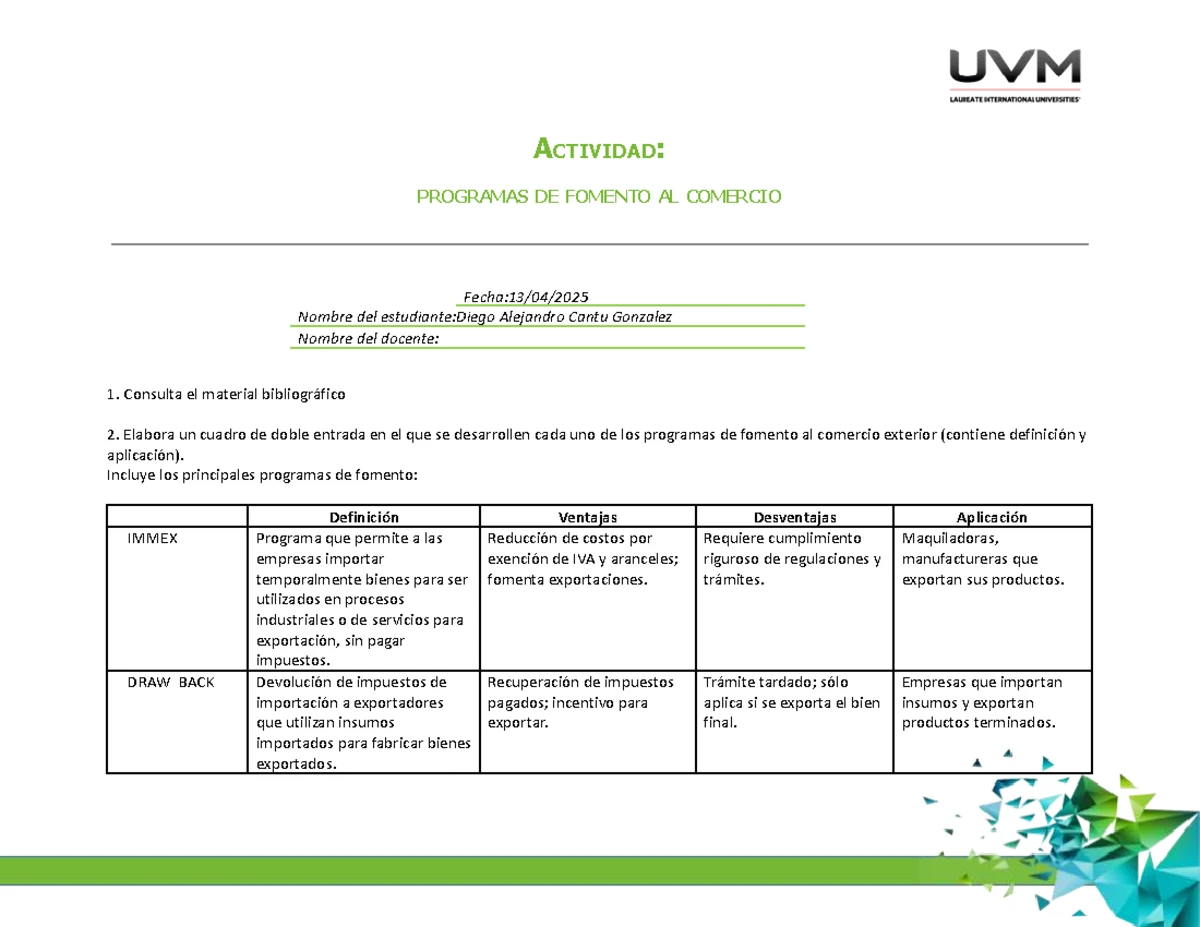 UVM
LAUREATE INTERNATIONAL UNIVERSITIES

ACTIVIDAD:

PROGRAMAS DE FOMENTO AL COMERCIO

Fecha:13/04/2025
Nombre del estudiante:Diego Alejandro Cantu Gonzalez
Nombre del docente:

1. Consulta el material bibliográfico

2. Elabora un cuadro de doble entrada en el que se desarrollen cada uno de los programas de fomento al comercio exterior (contiene definición y aplicación).
Incluye los principales programas de fomento:

| | Definición | Ventajas | Desventajas | Aplicación |
|---|---|---|---|---|
| IMMEX | Programa que permite a las empresas importar temporalmente bienes para ser utilizados en procesos industriales o de servicios para exportación, sin pagar impuestos. | Reducción de costos por exención de IVA y aranceles; fomenta exportaciones. | Requiere cumplimiento riguroso de regulaciones y trámites. | Maquiladoras, manufactureras que exportan sus productos. |
| DRAW BACK | Devolución de impuestos de importación a exportadores que utilizan insumos importados para fabricar bienes exportados. | Recuperación de impuestos pagados; incentivo para exportar. | Trámite tardado; sólo aplica si se exporta el bien final. | Empresas que importan insumos y exportan productos terminados. |